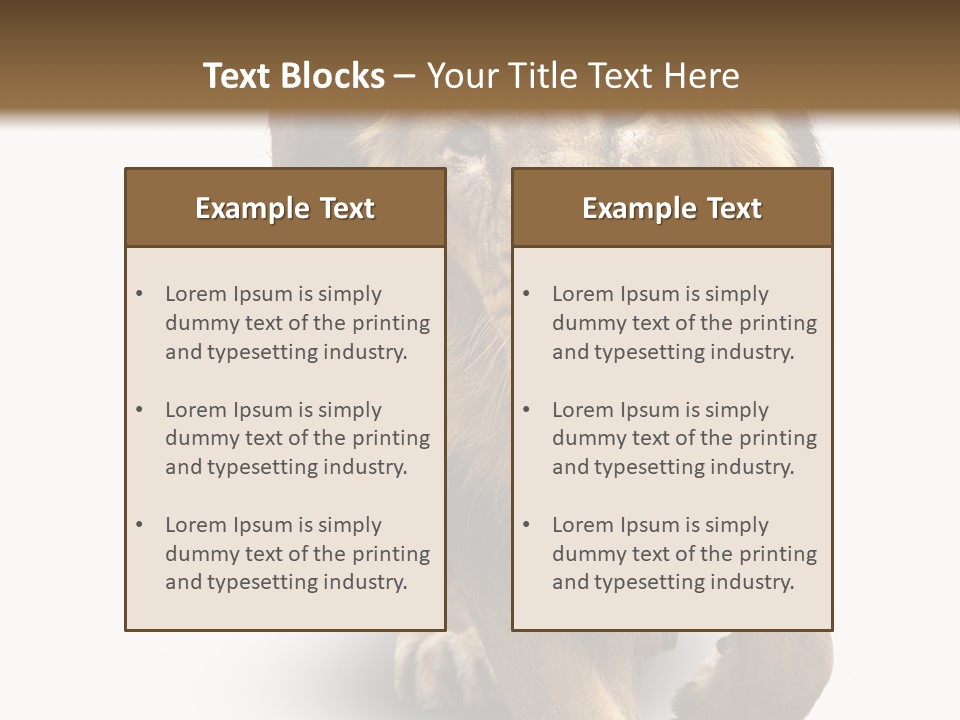 Text Blocks – Your Title Text Here

Example Text

• Lorem Ipsum is simply dummy text of the printing and typesetting industry.

• Lorem Ipsum is simply dummy text of the printing and typesetting industry.

• Lorem Ipsum is simply dummy text of the printing and typesetting industry.

Example Text

• Lorem Ipsum is simply dummy text of the printing and typesetting industry.

• Lorem Ipsum is simply dummy text of the printing and typesetting industry.

• Lorem Ipsum is simply dummy text of the printing and typesetting industry.